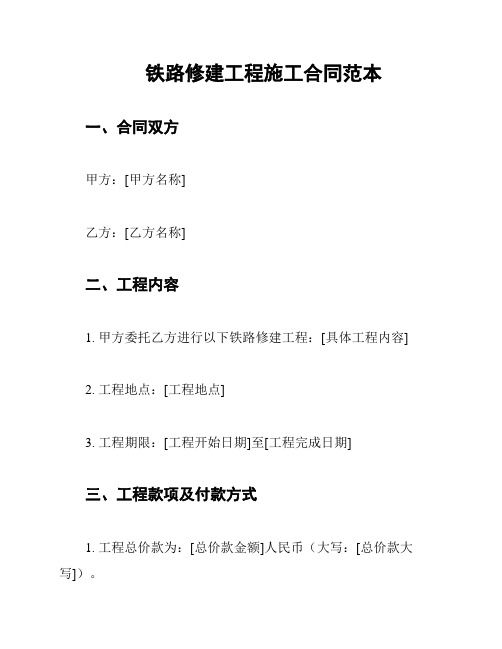 铁路修建工程施工合同范本

一、合同双方

甲方：[甲方名称]

乙方：[乙方名称]

二、工程内容

1. 甲方委托乙方进行以下铁路修建工程：[具体工程内容]

2. 工程地点：[工程地点]

3. 工程期限：[工程开始日期]至[工程完成日期]

三、工程款项及付款方式

1. 工程总价款为：[总价款金额]人民币（大写：[总价款大写]）。